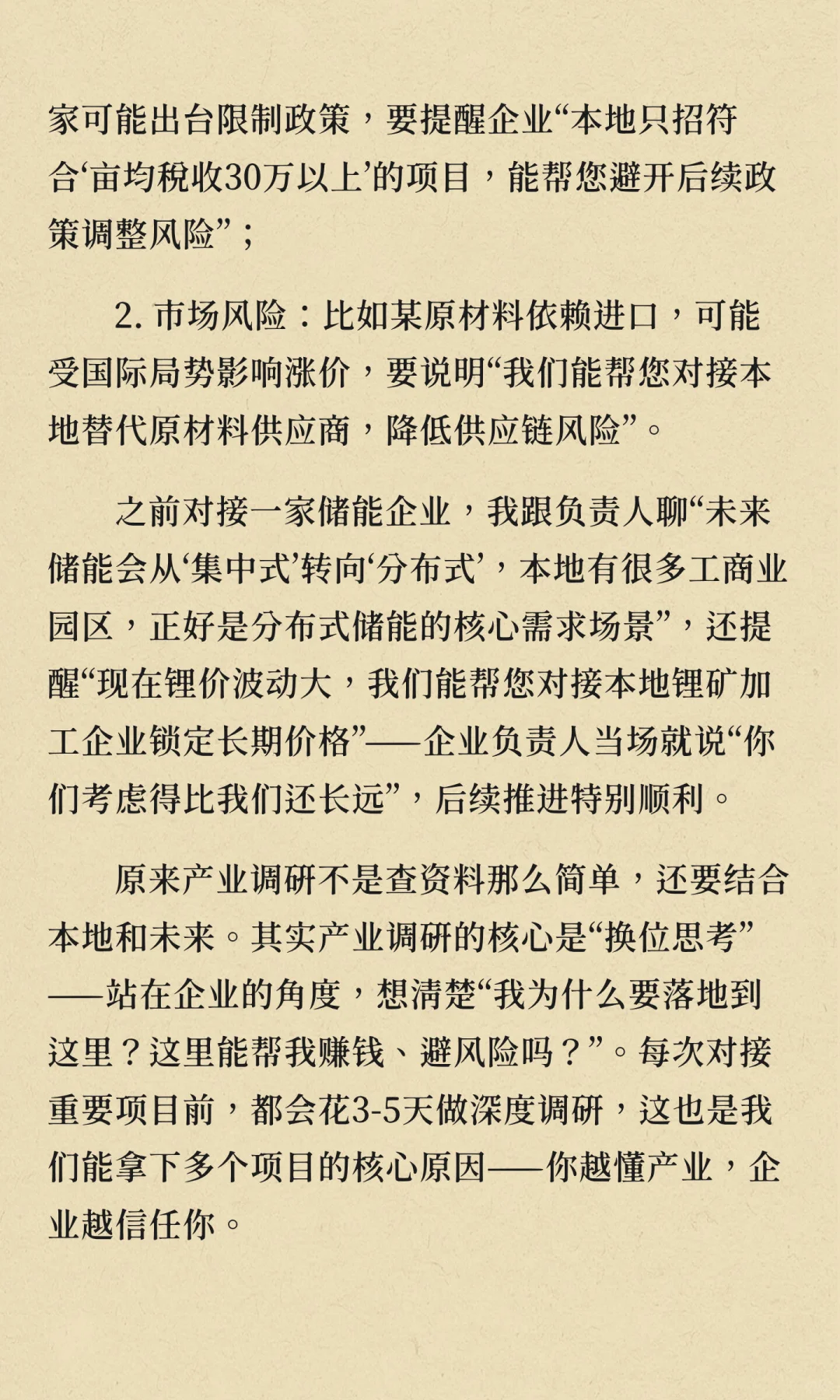 家可能出台限制政策，要提醒企业“本地只招符合‘亩均税收30万以上’的项目，能帮您避开后续政策调整风险”；

2. 市场风险：比如某原材料依赖进口，可能受国际局势影响涨价，要说明“我们能帮您对接本地替代原材料供应商，降低供应链风险”。

之前对接一家储能企业，我跟负责人聊“未来储能会从‘集中式’转向‘分布式’，本地有很多工商业园区，正好是分布式储能的核心需求场景”，还提醒“现在锂价波动大，我们能帮您对接本地锂矿加工企业锁定长期价格”——企业负责人当场就说“你们考虑得比我们还长远”，后续推进特别顺利。

原来产业调研不是查资料那么简单，还要结合本地和未来。其实产业调研的核心是“换位思考”——站在企业的角度，想清楚“我为什么要落地到这里？这里能帮我赚钱、避风险吗？”。每次对接重要项目前，都会花3-5天做深度调研，这也是我们能拿下多个项目的核心原因——你越懂产业，企业越信任你。